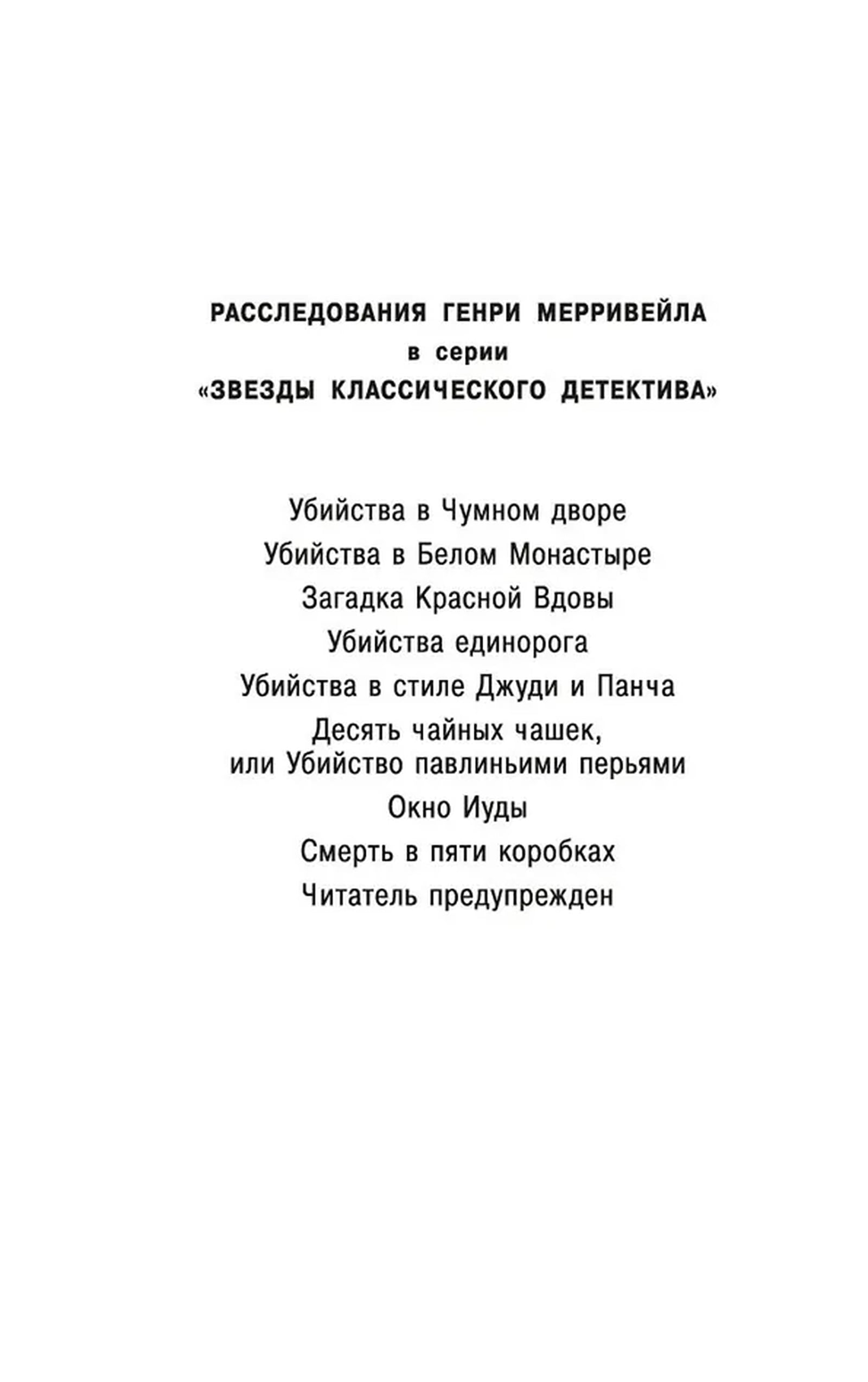 РАССЛЕДОВАНИЯ ГЕНРИ МЕРРИВЕЙЛА
в серии
«ЗВЕЗДЫ КЛАССИЧЕСКОГО ДЕТЕКТИВА»

Убийства в Чумном дворе
Убийства в Белом Монастыре
Загадка Красной Вдовы
Убийства единорога
Убийства в стиле Джуди и Панча
Десять чайных чашек, или Убийство павлиньими перьями
Окно Иуды
Смерть в пяти коробках
Читатель предупрежден